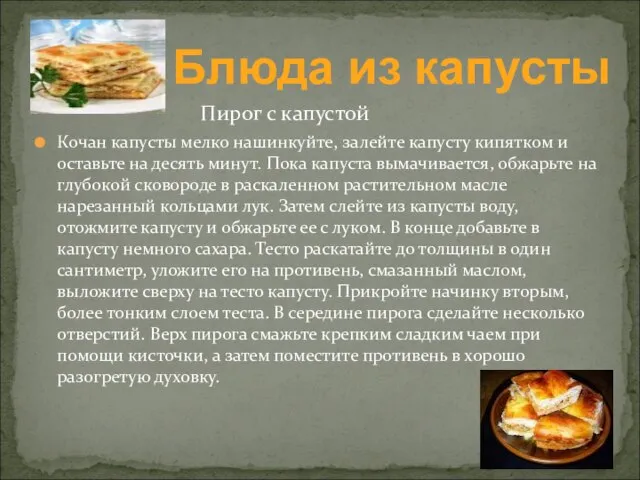 Блюда из капусты

Пирог с капустой

Кочан капусты мелко нашинкуйте, залейте капусту кипятком и оставьте на десять минут. Пока капуста вымачивается, обжарьте на глубокой сковороде в раскаленном растительном масле нарезанный кольцами лук. Затем слейте из капусты воду, отожмите капусту и обжарьте ее с луком. В конце добавьте в капусту немного сахара. Тесто раскатайте до толщины в один сантиметр, уложите его на противень, смазанный маслом, выложите сверху на тесто капусту. Прикройте начинку вторым, более тонким слоем теста. В середине пирога сделайте несколько отверстий. Верх пирога смажьте крепким сладким чаем при помощи кисточки, а затем поместите противень в хорошо разогретую духовку.